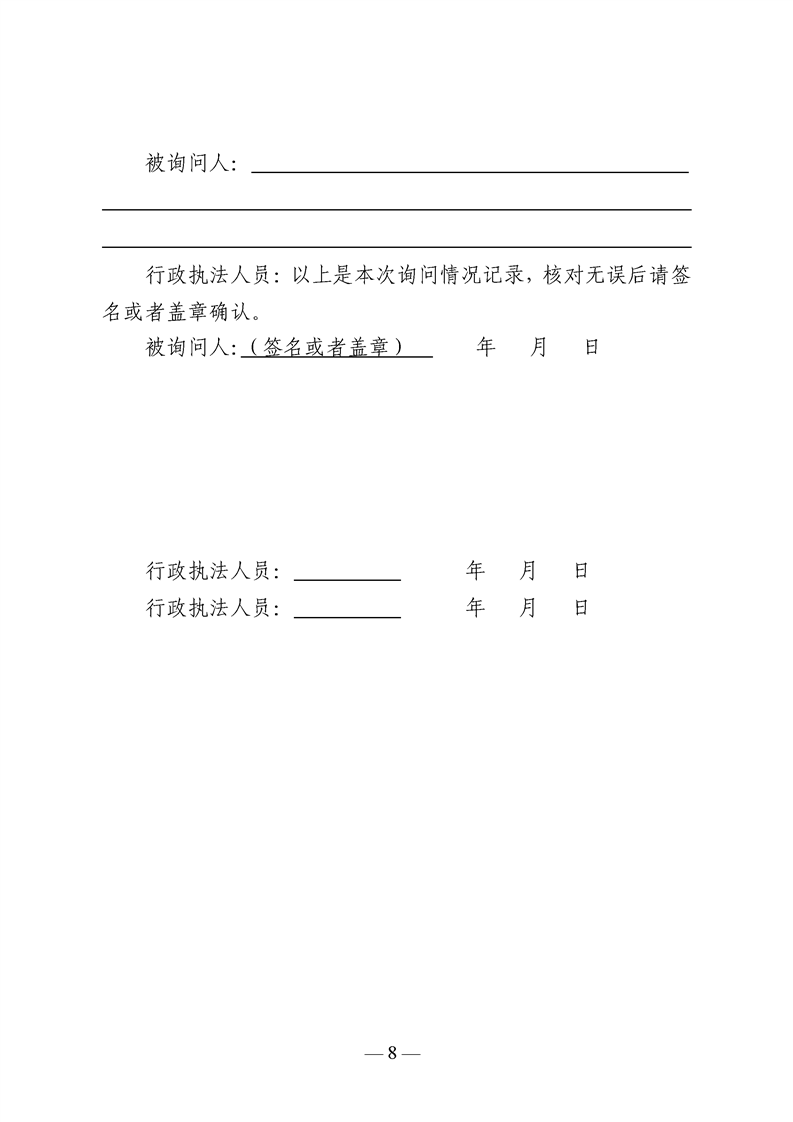 被询问人：

行政执法人员：以上是本次询问情况记录，核对无误后请签名或者盖章确认。

被询问人：（签名或者盖章）　年　月　日

行政执法人员：　年　月　日

行政执法人员：　年　月　日

— 8 —